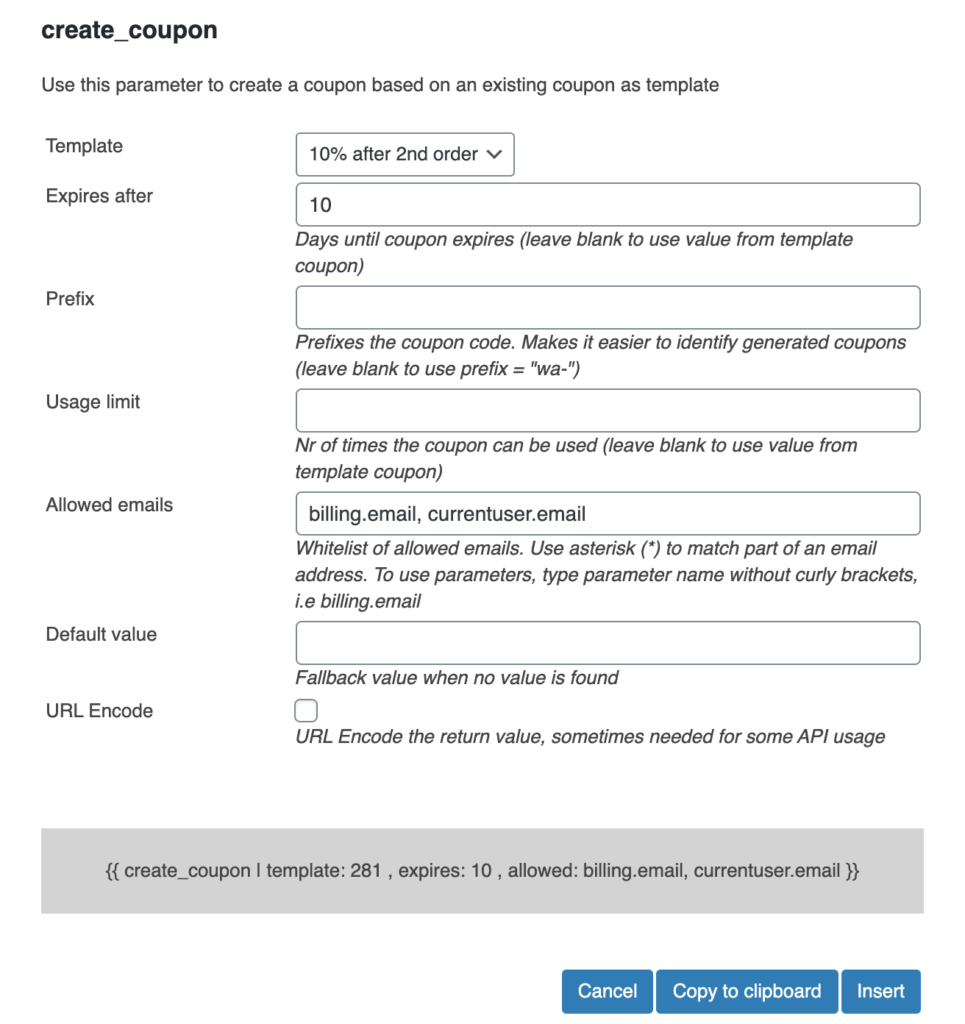 create_coupon

Use this parameter to create a coupon based on an existing coupon as template

Template
10% after 2nd order

Expires after
10
Days until coupon expires (leave blank to use value from template coupon)

Prefix
Prefixes the coupon code. Makes it easier to identify generated coupons (leave blank to use prefix = "wa-")

Usage limit
Nr of times the coupon can be used (leave blank to use value from template coupon)

Allowed emails
billing.email, currentuser.email
Whitelist of allowed emails. Use asterisk (*) to match part of an email address. To use parameters, type parameter name without curly brackets, i.e billing.email

Default value
Fallback value when no value is found

URL Encode
URL Encode the return value, sometimes needed for some API usage

{{ create_coupon | template: 281 , expires: 10 , allowed: billing.email, currentuser.email }}

Cancel
Copy to clipboard
Insert